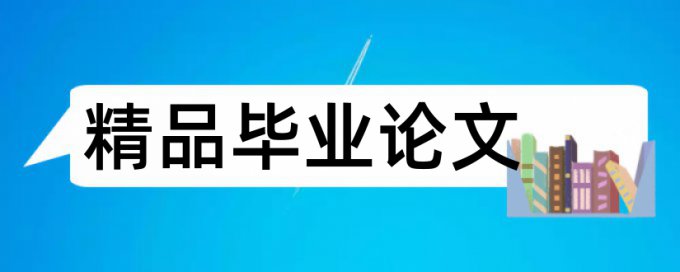 精品毕业论文